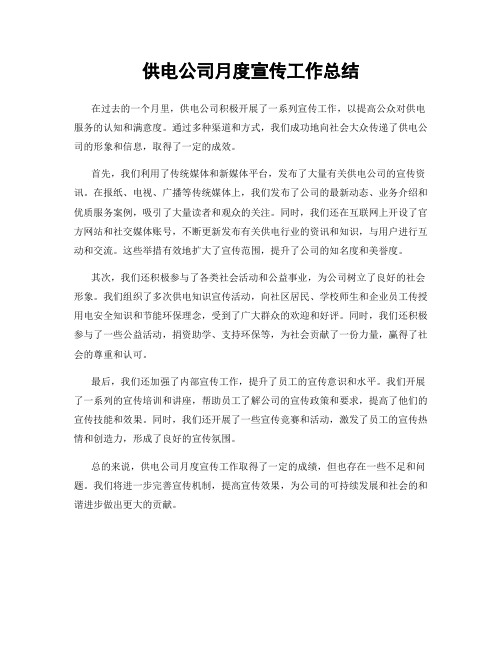 供电公司月度宣传工作总结

在过去的一个月里，供电公司积极开展了一系列宣传工作，以提高公众对供电服务的认知和满意度。通过多种渠道和方式，我们成功地向社会大众传递了供电公司的形象和信息，取得了一定的成效。

首先，我们利用了传统媒体和新媒体平台，发布了大量有关供电公司的宣传资讯。在报纸、电视、广播等传统媒体上，我们发布了公司的最新动态、业务介绍和优质服务案例，吸引了大量读者和观众的关注。同时，我们还在互联网上开设了官方网站和社交媒体账号，不断更新发布有关供电行业的资讯和知识，与用户进行互动和交流。这些举措有效地扩大了宣传范围，提升了公司的知名度和美誉度。

其次，我们还积极参与了各类社会活动和公益事业，为公司树立了良好的社会形象。我们组织了多次供电知识宣传活动，向社区居民、学校师生和企业员工传授用电安全知识和节能环保理念，受到了广大群众的欢迎和好评。同时，我们还积极参与了一些公益活动，捐资助学、支持环保等，为社会贡献了一份力量，赢得了社会的尊重和认可。

最后，我们还加强了内部宣传工作，提升了员工的宣传意识和水平。我们开展了一系列的宣传培训和讲座，帮助员工了解公司的宣传政策和要求，提高了他们的宣传技能和效果。同时，我们还开展了一些宣传竞赛和活动，激发了员工的宣传热情和创造力，形成了良好的宣传氛围。

总的来说，供电公司月度宣传工作取得了一定的成绩，但也存在一些不足和问题。我们将进一步完善宣传机制，提高宣传效果，为公司的可持续发展和社会的和谐进步做出更大的贡献。